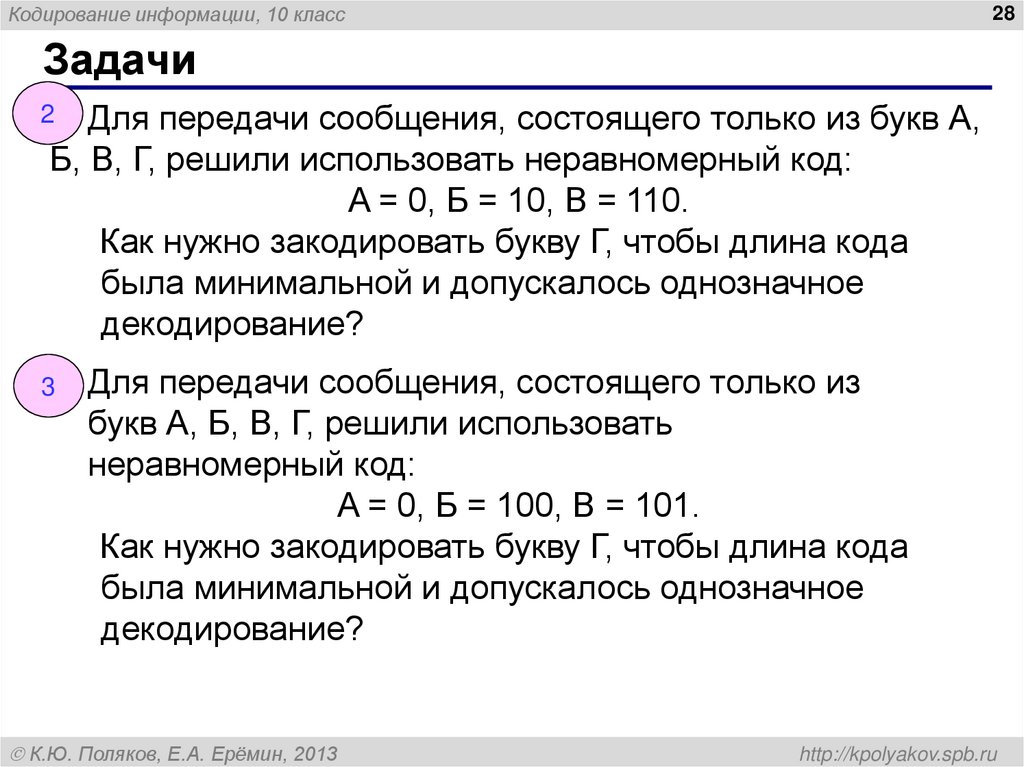 Кодирование информации, 10 класс

28

Задачи

2 Для передачи сообщения, состоящего только из букв А, Б, В, Г, решили использовать неравномерный код:

А = 0, Б = 10, В = 110.

Как нужно закодировать букву Г, чтобы длина кода была минимальной и допускалось однозначное декодирование?

3 Для передачи сообщения, состоящего только из букв А, Б, В, Г, решили использовать неравномерный код:

А = 0, Б = 100, В = 101.

Как нужно закодировать букву Г, чтобы длина кода была минимальной и допускалось однозначное декодирование?

© К.Ю. Поляков, Е.А. Ерёмин, 2013

http://kpolyakov.spb.ru